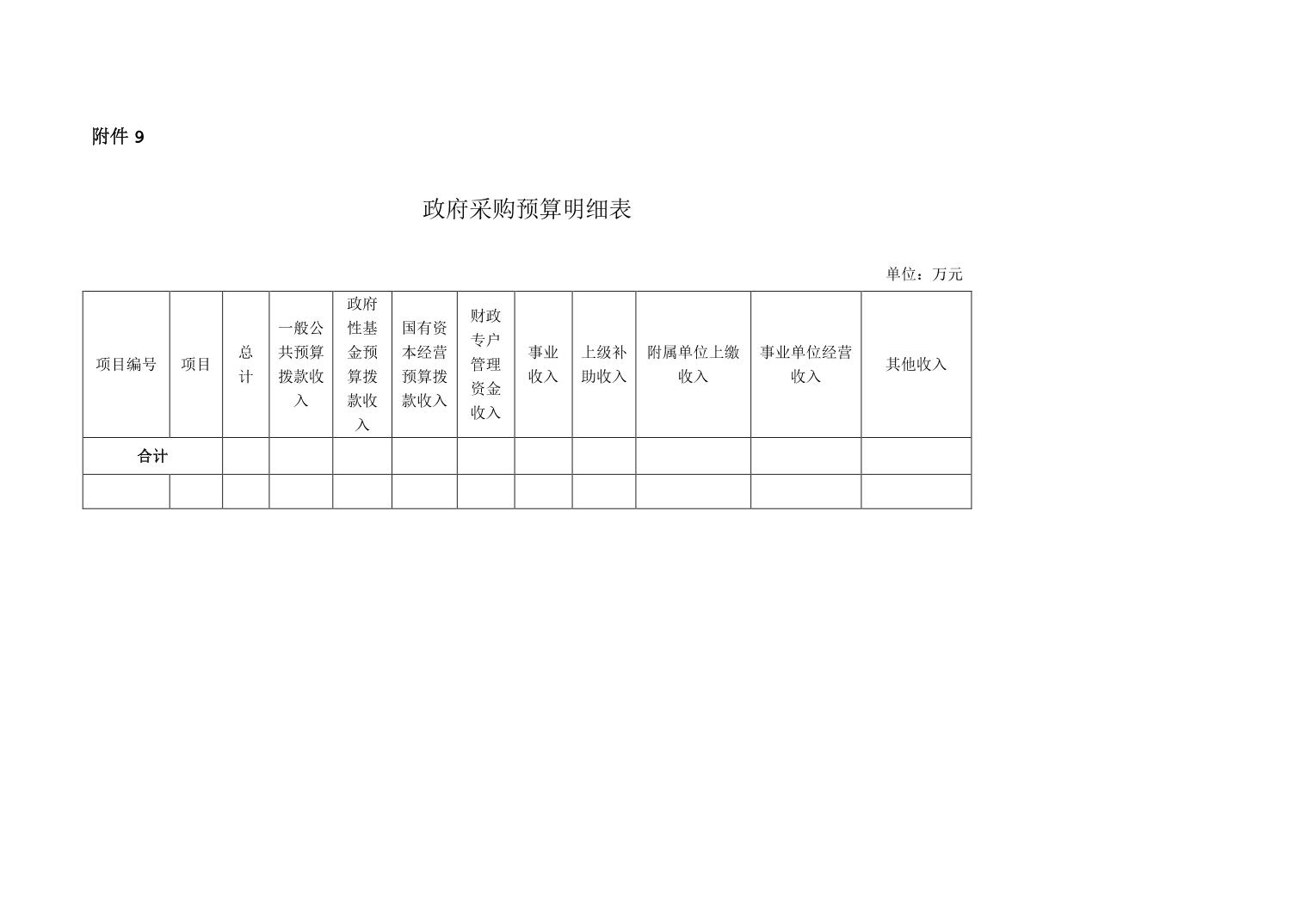 附件 9

政府采购预算明细表

单位：万元

| 项目编号 | 项目 | 总计 | 一般公共预算拨款收入 | 政府性基金预算拨款收入 | 国有资本经营预算拨款收入 | 财政专户管理资金收入 | 事业收入 | 上级补助收入 | 附属单位上缴收入 | 事业单位经营收入 | 其他收入 |
|---|---|---|---|---|---|---|---|---|---|---|---|
| 合计 | | | | | | | | | | | |
| | | | | | | | | | | | |